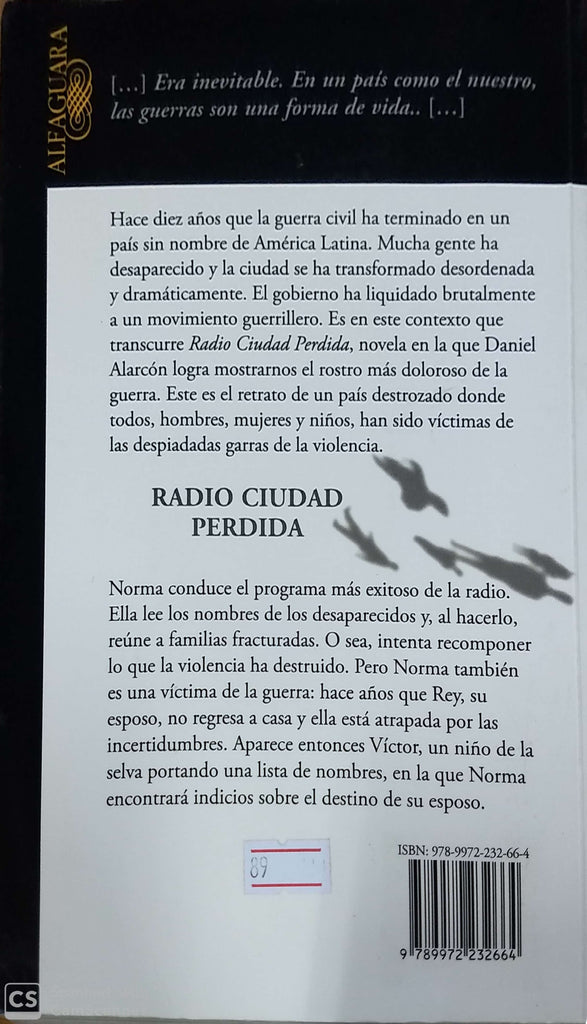 ALFAGUARA

[...] Era inevitable. En un país como el nuestro, las guerras son una forma de vida.. [...]

Hace diez años que la guerra civil ha terminado en un país sin nombre de América Latina. Mucha gente ha desaparecido y la ciudad se ha transformado desordenada y dramáticamente. El gobierno ha liquidado brutalmente a un movimiento guerrillero. Es en este contexto que transcurre Radio Ciudad Perdida, novela en la que Daniel Alarcón logra mostrarnos el rostro más doloroso de la guerra. Este es el retrato de un país destrozado donde todos, hombres, mujeres y niños, han sido víctimas de las despiadadas garras de la violencia.

RADIO CIUDAD PERDIDA

Norma conduce el programa más exitoso de la radio. Ella lee los nombres de los desaparecidos y, al hacerlo, reúne a familias fracturadas. O sea, intenta recomponer lo que la violencia ha destruido. Pero Norma también es una víctima de la guerra: hace años que Rey, su esposo, no regresa a casa y ella está atrapada por las incertidumbres. Aparece entonces Víctor, un niño de la selva portando una lista de nombres, en la que Norma encontrará indicios sobre el destino de su esposo.

89

ISBN: 978-9972-232-66-4

9 789972 232664

CS